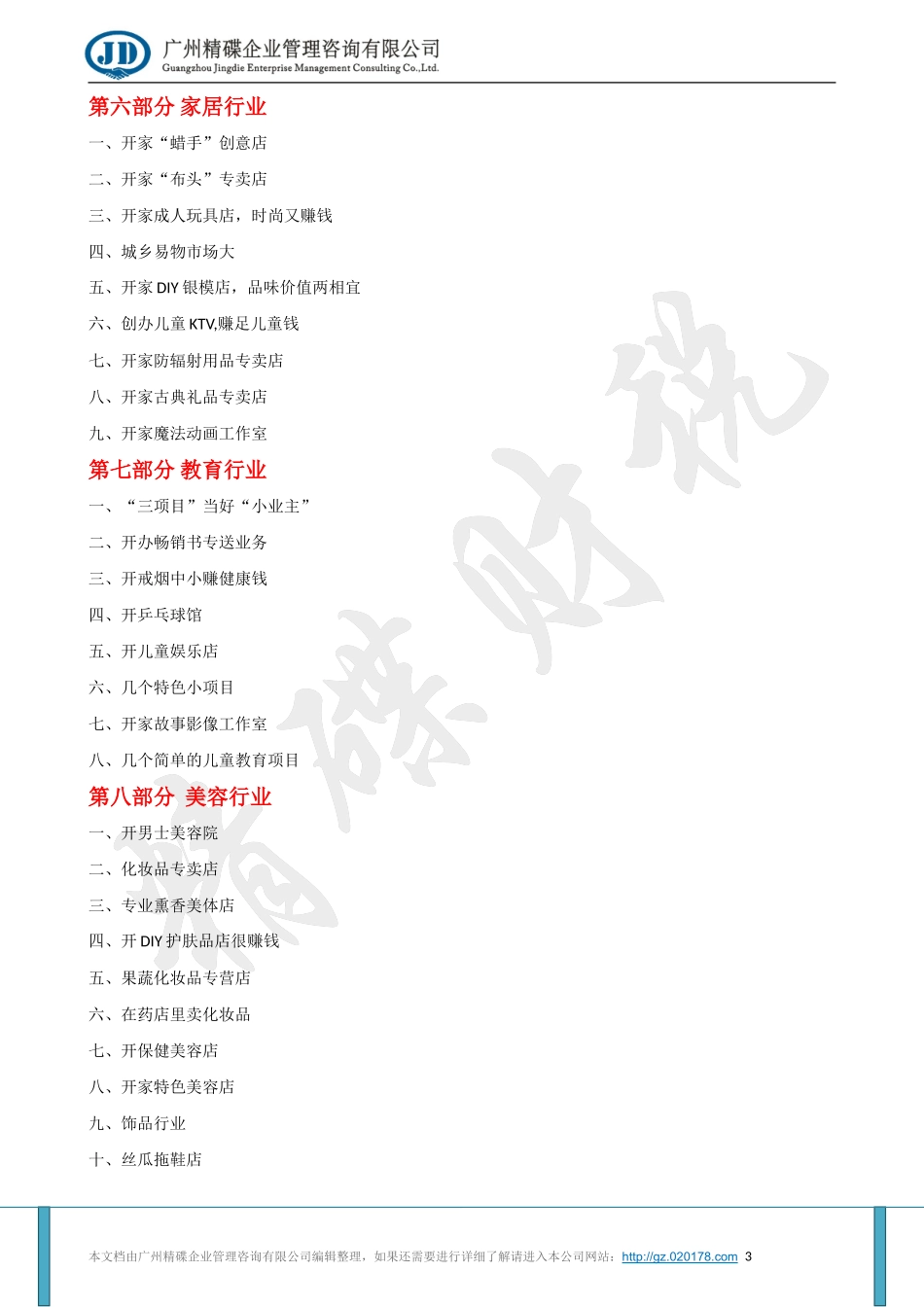 JD 广州精碟企业管理咨询有限公司
Guangzhou Jingdie Enterprise Management Consulting Co.,Ltd.

第六部分 家居行业

一、开家“蜡手”创意店

二、开家“布头”专卖店

三、开家成人玩具店，时尚又赚钱

四、城乡易物市场大

五、开家 DIY 银模店，品味价值两相宜

六、创办儿童 KTV,赚足儿童钱

七、开家防辐射用品专卖店

八、开家古典礼品专卖店

九、开家魔法动画工作室

第七部分 教育行业

一、“三项目”当好“小业主”

二、开办畅销书专送业务

三、开戒烟中小赚健康钱

四、开乒乓球馆

五、开儿童娱乐店

六、几个特色小项目

七、开家故事影像工作室

八、几个简单的儿童教育项目

第八部分 美容行业

一、开男士美容院

二、化妆品专卖店

三、专业熏香美体店

四、开 DIY 护肤品店很赚钱

五、果蔬化妆品专营店

六、在药店里卖化妆品

七、开保健美容店

八、开家特色美容店

九、饰品行业

十、丝瓜拖鞋店

精碟财税

本文档由广州精碟企业管理咨询有限公司编辑整理，如果还需要进行详细了解请进入本公司网站：http://gz.020178.com 3